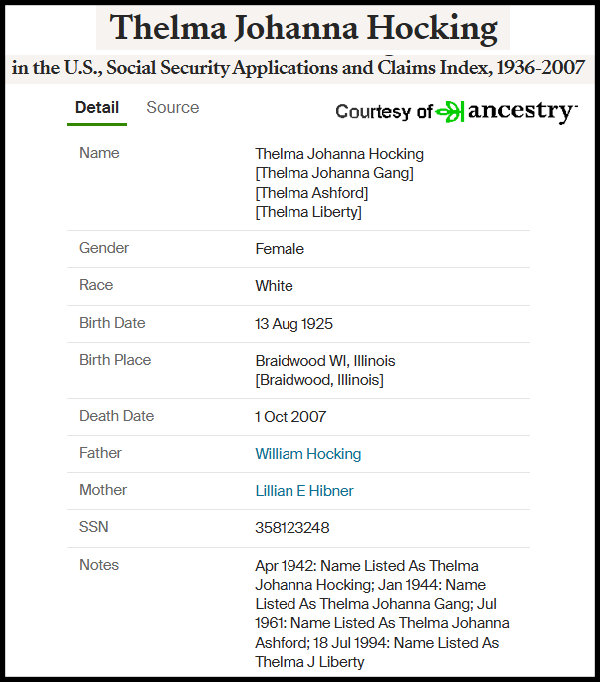 Thelma Johanna Hocking

in the U.S., Social Security Applications and Claims Index, 1936-2007

Detail Source

Courtesy of ancestry

| | |
|---|---|
| Name | Thelma Johanna Hocking [Thelma Johanna Gang] [Thelma Ashford] [Thelma Liberty] |
| Gender | Female |
| Race | White |
| Birth Date | 13 Aug 1925 |
| Birth Place | Braidwood WI, Illinois [Braidwood, Illinois] |
| Death Date | 1 Oct 2007 |
| Father | William Hocking |
| Mother | Lillian E Hibner |
| SSN | 358123248 |
| Notes | Apr 1942: Name Listed As Thelma Johanna Hocking; Jan 1944: Name Listed As Thelma Johanna Gang; Jul 1961: Name Listed As Thelma Johanna Ashford; 18 Jul 1994: Name Listed As Thelma J Liberty |